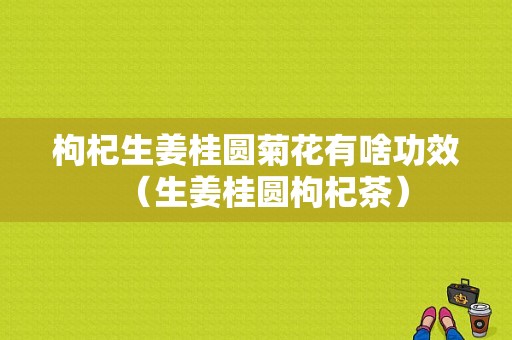 枸杞生姜桂圆菊花有啥功效（生姜桂圆枸杞茶）